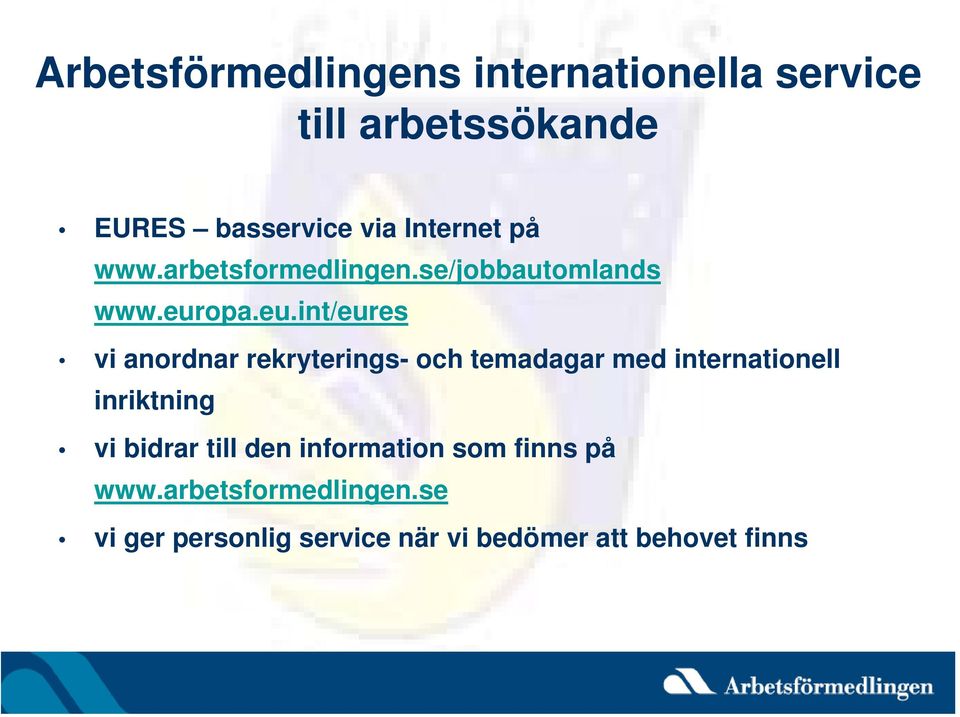 Arbetsförmedlingens internationella service till arbetssökande

• EURES – basservice via Internet på www.arbetsformedlingen.se/jobbautomlands www.europa.eu.int/eures

• vi anordnar rekryterings- och temadagar med internationell inriktning

• vi bidrar till den information som finns på www.arbetsformedlingen.se

• vi ger personlig service när vi bedömer att behovet finns

Arbetsförmedlingen